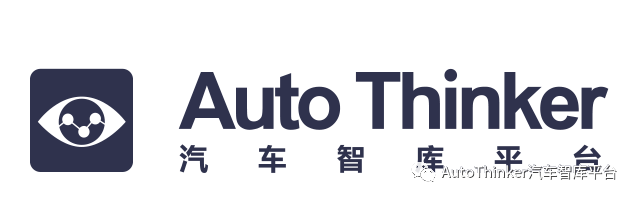 Auto Thinker
汽车智库平台
AutoThinker汽车智库平台